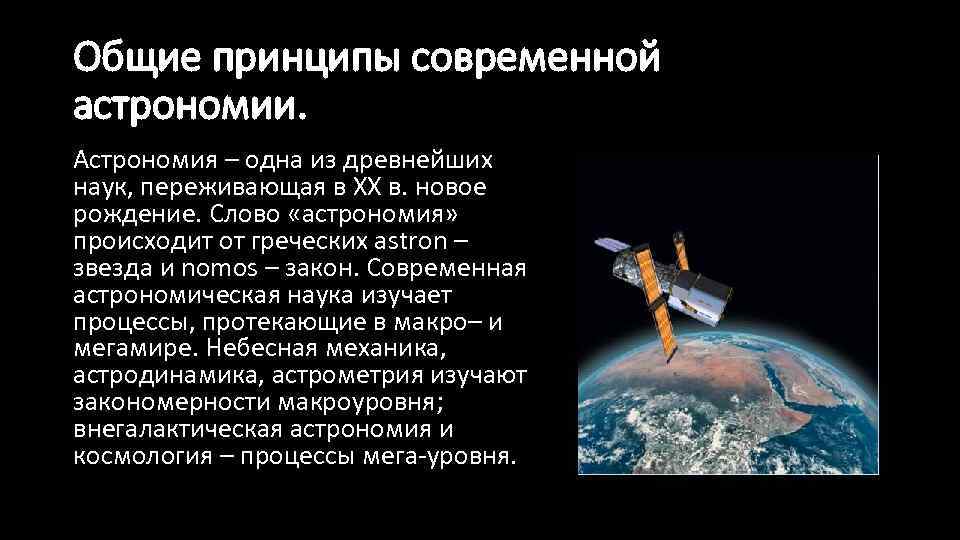 Общие принципы современной астрономии.

Астрономия – одна из древнейших наук, переживающая в XX в. новое рождение. Слово «астрономия» происходит от греческих astron – звезда и nomos – закон. Современная астрономическая наука изучает процессы, протекающие в макро– и мегамире. Небесная механика, астродинамика, астрометрия изучают закономерности макроуровня; внегалактическая астрономия и космология – процессы мега-уровня.